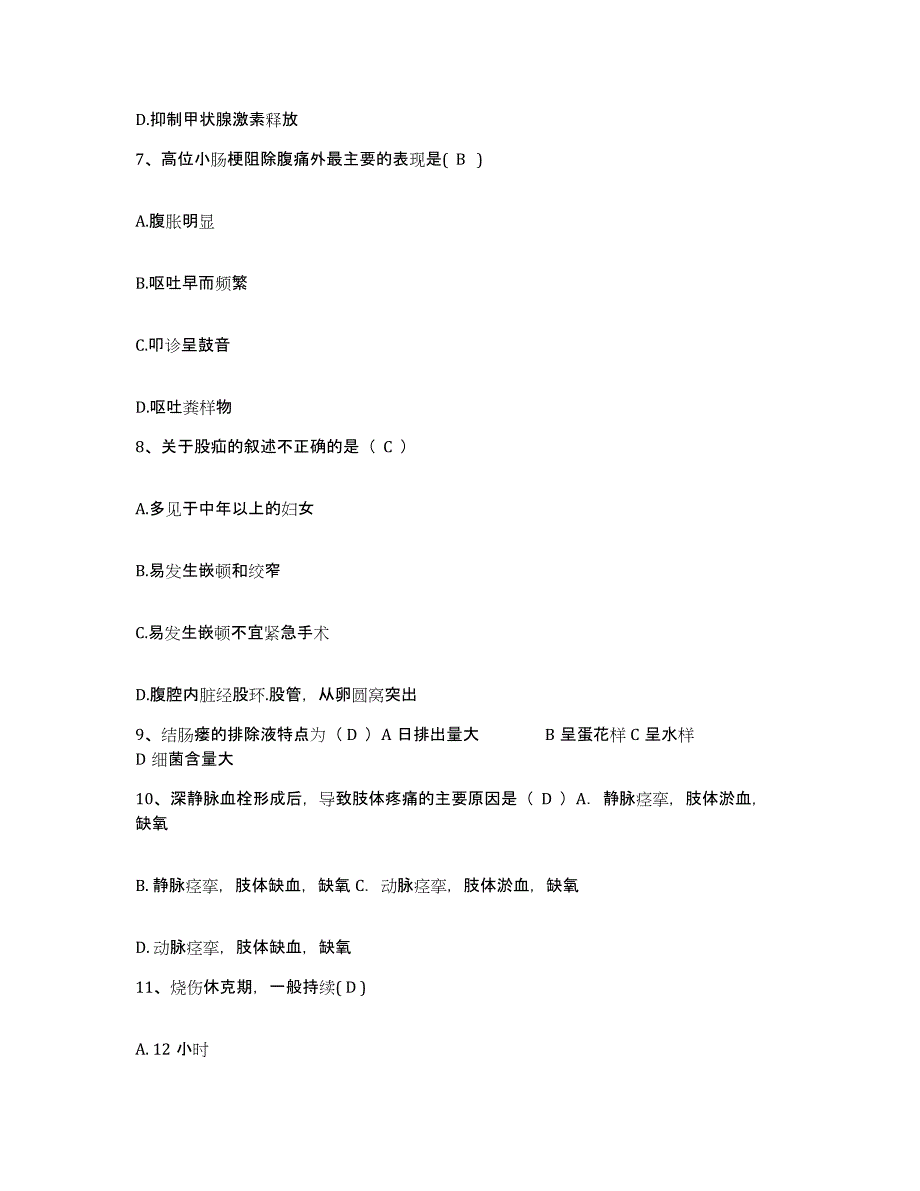 D.抑制甲状腺激素释放

7、高位小肠梗阻除腹痛外最主要的表现是( B )

A.腹胀明显

B.呕吐早而频繁

C.叩诊呈鼓音

D.呕吐粪样物

8、关于股疝的叙述不正确的是（ C ）

A.多见于中年以上的妇女

B.易发生嵌顿和绞窄

C.易发生嵌顿不宜紧急手术

D.腹腔内脏经股环.股管，从卵圆窝突出

9、结肠瘘的排除液特点为（ D ）A 日排出量大 B 呈蛋花样 C 呈水样 D 细菌含量大

10、深静脉血栓形成后，导致肢体疼痛的主要原因是（ D ）A. 静脉痉挛，肢体淤血，缺氧

B. 静脉痉挛，肢体缺血，缺氧 C. 动脉痉挛，肢体淤血，缺氧

D. 动脉痉挛，肢体缺血，缺氧

11、烧伤休克期，一般持续( D )

A. 12 小时